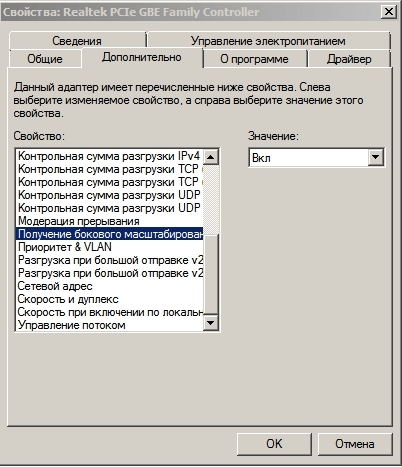 Свойства: Realtek PCIe GBE Family Controller

Сведения
Управление электропитанием
Общие
Дополнительно
О программе
Драйвер

Данный адаптер имеет перечисленные ниже свойства. Слева выберите изменяемое свойство, а справа выберите значение этого свойства.

Свойство:
Контрольная сумма разгрузки IPv4
Контрольная сумма разгрузки TCP
Контрольная сумма разгрузки TCP
Контрольная сумма разгрузки UDP
Контрольная сумма разгрузки UDP
Модерация прерывания
Получение бокового масштабирован
Приоритет & VLAN
Разгрузка при большой отправке v2
Разгрузка при большой отправке v2
Сетевой адрес
Скорость и дуплекс
Скорость при включении по локальн
Управление потоком

Значение:
Вкл

OK
Отмена